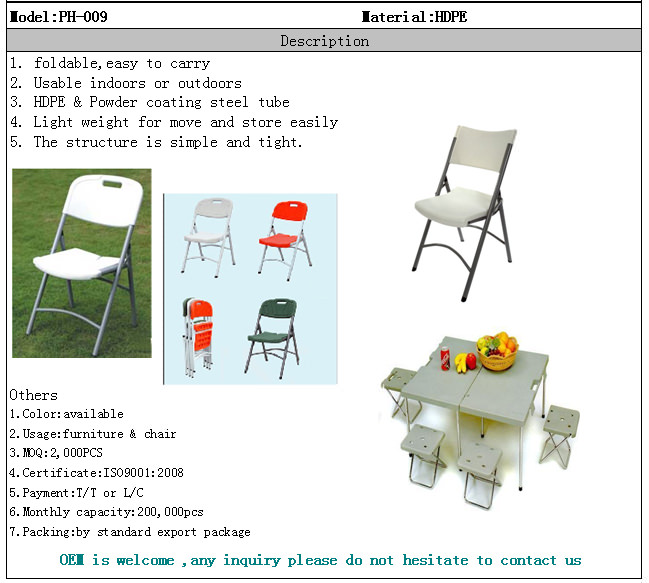 Model:PH-009 Material:HDPE

Description

1. foldable,easy to carry
2. Usable indoors or outdoors
3. HDPE & Powder coating steel tube
4. Light weight for move and store easily
5. The structure is simple and tight.

Others
1.Color:available
2.Usage:furniture & chair
3.MOQ:2,000PCS
4.Certificate:ISO9001:2008
5.Payment:T/T or L/C
6.Monthly capacity:200,000pcs
7.Packing:by standard export package

OEM is welcome ,any inquiry please do not hesitate to contact us